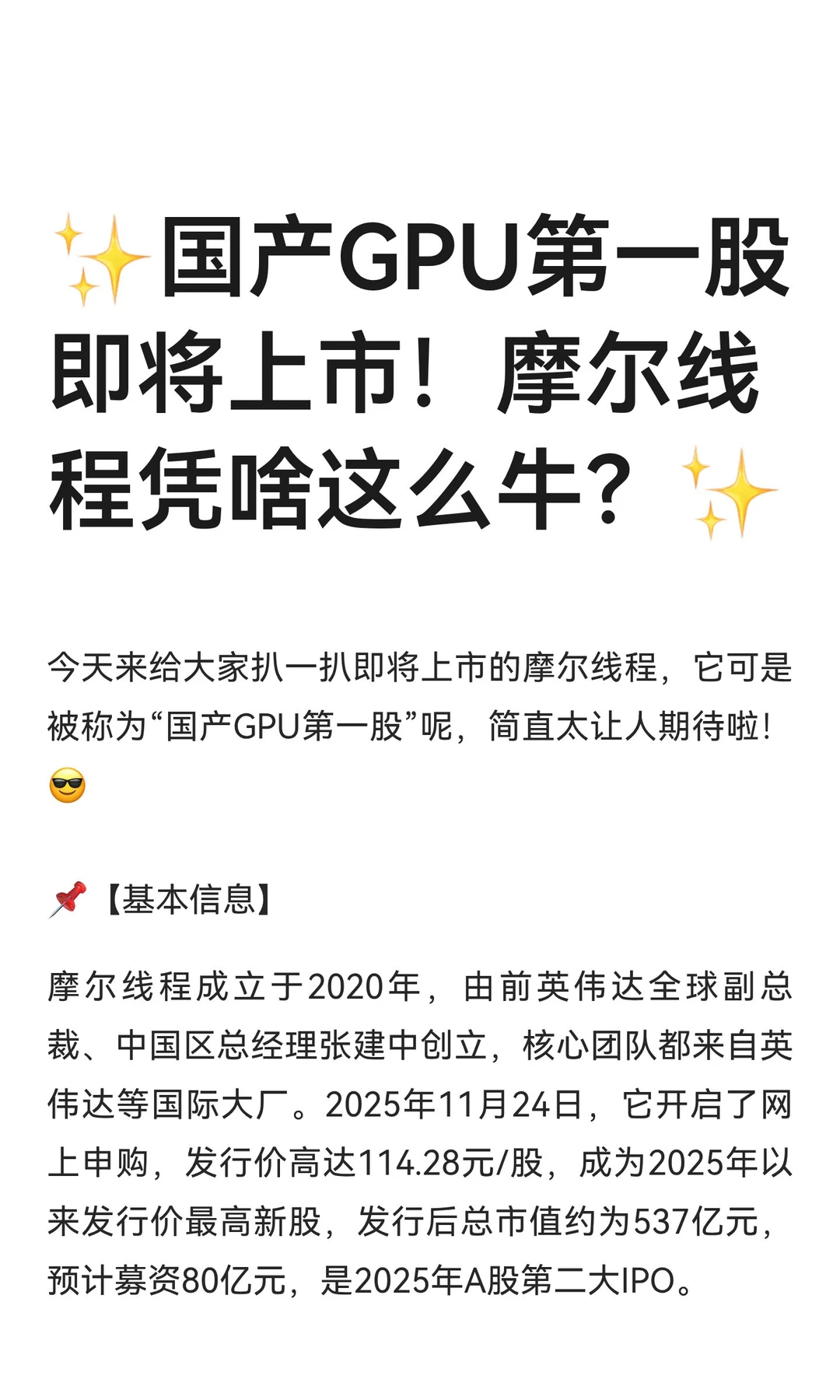 ✨国产GPU第一股即将上市！摩尔线程凭啥这么牛？✨

今天来给大家扒一扒即将上市的摩尔线程，它可是被称为“国产GPU第一股”呢，简直太让人期待啦！😎

📌【基本信息】

摩尔线程成立于2020年，由前英伟达全球副总裁、中国区总经理张建中创立，核心团队都来自英伟达等国际大厂。2025年11月24日，它开启了网上申购，发行价高达114.28元/股，成为2025年以来发行价最高新股，发行后总市值约为537亿元，预计募资80亿元，是2025年A股第二大IPO。